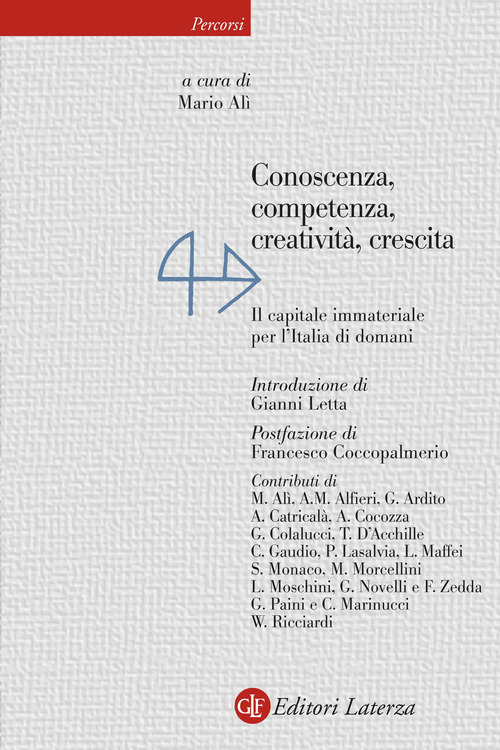 Percorsi

a cura di
Mario Alì

Conoscenza, competenza, creatività, crescita

Il capitale immateriale per l'Italia di domani

Introduzione di
Gianni Letta

Postfazione di
Francesco Coccopalmerio

Contributi di
M. Alì, A.M. Alfieri, G. Ardito
A. Catricalà, A. Cocozza
G. Colalucci, T. D'Acchille
C. Gaudio, P. Lasalvia, L. Maffei
S. Monaco, M. Morcellini
L. Moschini, G. Novelli e F. Zedda
G. Paini e C. Marinucci
W. Ricciardi

GLF Editori Laterza